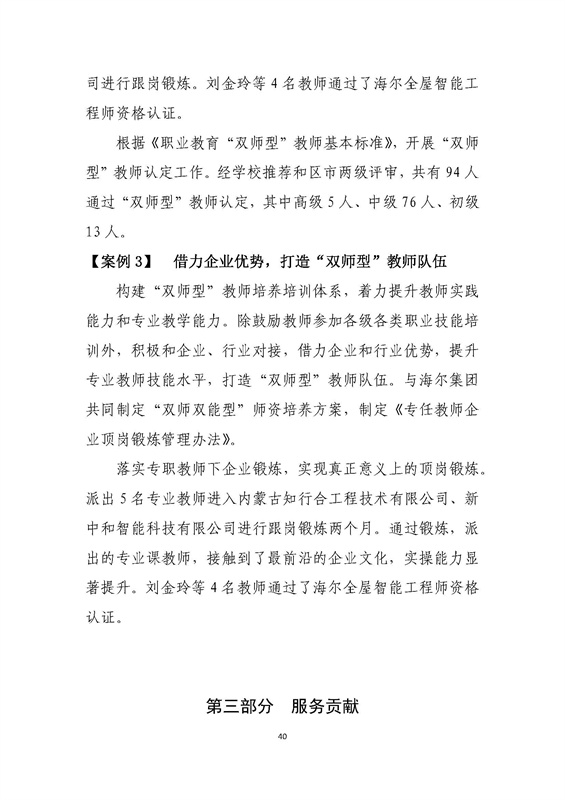 司进行跟岗锻炼。刘金玲等4名教师通过了海尔全屋智能工程师资格认证。

根据《职业教育“双师型”教师基本标准》，开展“双师型”教师认定工作。经学校推荐和区市两级评审，共有94人通过“双师型”教师认定，其中高级5人、中级76人、初级13人。

【案例3】 借力企业优势，打造“双师型”教师队伍

构建“双师型”教师培养培训体系，着力提升教师实践能力和专业教学能力。除鼓励教师参加各级各类职业技能培训外，积极和企业、行业对接，借力企业和行业优势，提升专业教师技能水平，打造“双师型”教师队伍。与海尔集团共同制定“双师双能型”师资培养方案，制定《专任教师企业顶岗锻炼管理办法》。

落实专职教师下企业锻炼，实现真正意义上的顶岗锻炼。派出5名专业教师进入内蒙古知行合工程技术有限公司、新中和智能科技有限公司进行跟岗锻炼两个月。通过锻炼，派出的专业课教师，接触到了最前沿的企业文化，实操能力显著提升。刘金玲等4名教师通过了海尔全屋智能工程师资格认证。

第三部分 服务贡献

40